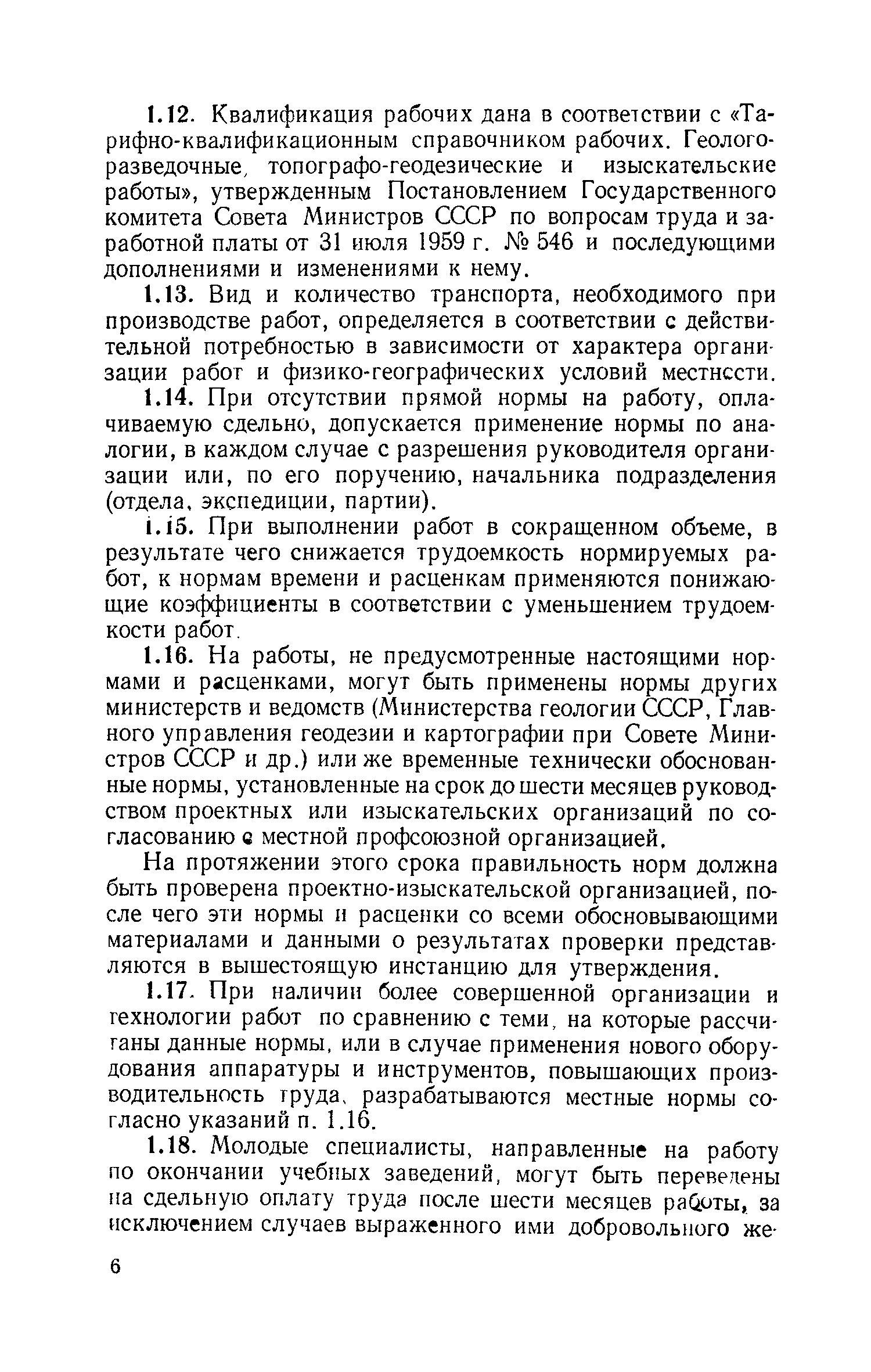 1.12. Квалификация рабочих дана в соответствии с «Тарифно-квалификационным справочником рабочих. Геологоразведочные, топографо-геодезические и изыскательские работы», утвержденным Постановлением Государственного комитета Совета Министров СССР по вопросам труда и заработной платы от 31 июля 1959 г. № 546 и последующими дополнениями и изменениями к нему.

1.13. Вид и количество транспорта, необходимого при производстве работ, определяется в соответствии с действительной потребностью в зависимости от характера организации работ и физико-географических условий местности.

1.14. При отсутствии прямой нормы на работу, оплачиваемую сдельно, допускается применение нормы по аналогии, в каждом случае с разрешения руководителя организации или, по его поручению, начальника подразделения (отдела, экспедиции, партии).

1.15. При выполнении работ в сокращенном объеме, в результате чего снижается трудоемкость нормируемых работ, к нормам времени и расценкам применяются понижающие коэффициенты в соответствии с уменьшением трудоемкости работ.

1.16. На работы, не предусмотренные настоящими нормами и расценками, могут быть применены нормы других министерств и ведомств (Министерства геологии СССР, Главного управления геодезии и картографии при Совете Министров СССР и др.) или же временные технически обоснованные нормы, установленные на срок до шести месяцев руководством проектных или изыскательских организаций по согласованию с местной профсоюзной организацией.

На протяжении этого срока правильность норм должна быть проверена проектно-изыскательской организацией, после чего эти нормы и расценки со всеми обосновывающими материалами и данными о результатах проверки представляются в вышестоящую инстанцию для утверждения.

1.17. При наличии более совершенной организации и технологии работ по сравнению с теми, на которые рассчитаны данные нормы, или в случае применения нового оборудования аппаратуры и инструментов, повышающих производительность труда, разрабатываются местные нормы согласно указаний п. 1.16.

1.18. Молодые специалисты, направленные на работу по окончании учебных заведений, могут быть переведены на сдельную оплату труда после шести месяцев работы, за исключением случаев выраженного ими добровольного же-

6